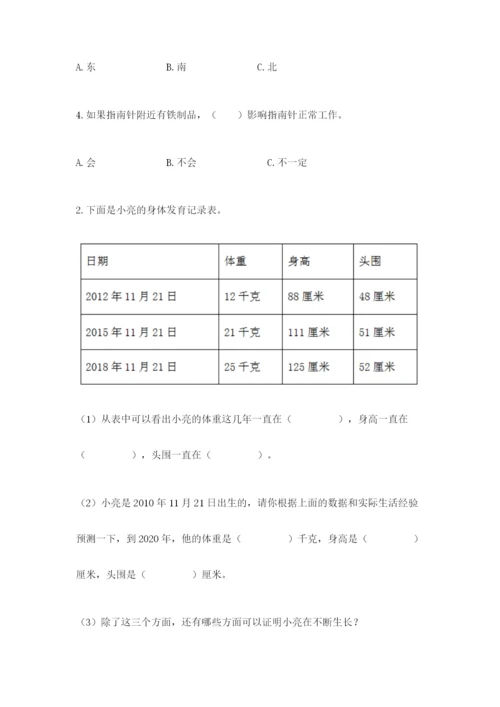 A. 东　　　　B. 南　　　　C. 北

4. 如果指南针附近有铁制品，（　　）影响指南针正常工作。

A. 会　　　　B. 不会　　　　C. 不一定

2. 下面是小亮的身体发育记录表。

| 日期 | 体重 | 身高 | 头围 |
|---|---|---|---|
| 2012 年 11 月 21 日 | 12 千克 | 88 厘米 | 48 厘米 |
| 2015 年 11 月 21 日 | 21 千克 | 111 厘米 | 51 厘米 |
| 2018 年 11 月 21 日 | 25 千克 | 125 厘米 | 52 厘米 |

（1）从表中可以看出小亮的体重这几年一直在（　　　　），身高一直在（　　　　），头围一直在（　　　　）。

（2）小亮是 2010 年 11 月 21 日出生的，请你根据上面的数据和实际生活经验预测一下，到 2020 年，他的体重是（　　　　）千克，身高是（　　　　）厘米，头围是（　　　　）厘米。

（3）除了这三个方面，还有哪些方面可以证明小亮在不断生长？